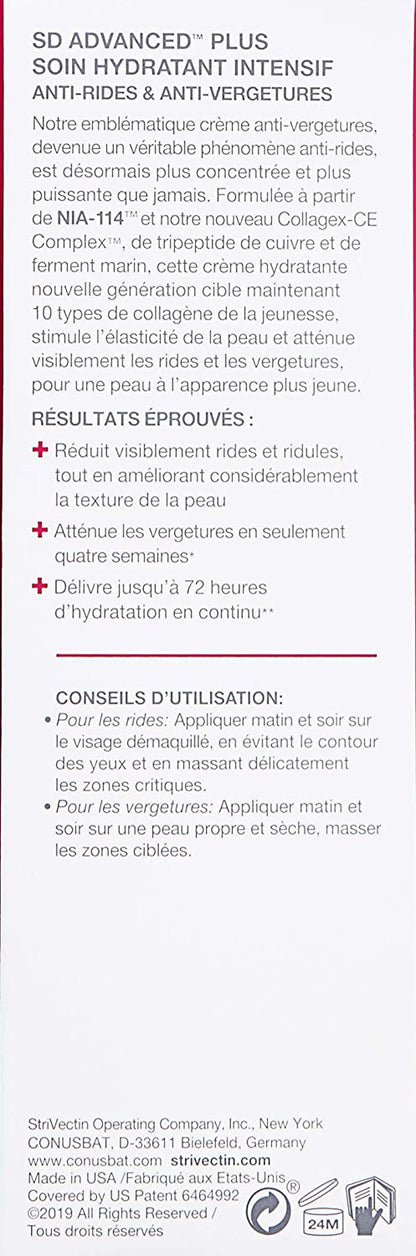 SD ADVANCED™ PLUS
SOIN HYDRATANT INTENSIF
ANTI-RIDES & ANTI-VERGETURES

Notre emblématique crème anti-vergetures, devenue un véritable phénomène anti-rides, est désormais plus concentrée et plus puissante que jamais. Formulée à partir de NIA-114™ et notre nouveau Collagex-CE Complex™, de tripeptide de cuivre et de ferment marin, cette crème hydratante nouvelle génération cible maintenant 10 types de collagène de la jeunesse, stimule l'élasticité de la peau et atténue visiblement les rides et les vergetures, pour une peau à l'apparence plus jeune.

RÉSULTATS ÉPROUVÉS :

+ Réduit visiblement rides et ridules, tout en améliorant considérablement la texture de la peau

+ Atténue les vergetures en seulement quatre semaines*

+ Délivre jusqu'à 72 heures d'hydratation en continu**

CONSEILS D'UTILISATION:
• Pour les rides: Appliquer matin et soir sur le visage démaquillé, en évitant le contour des yeux et en massant délicatement les zones critiques.
• Pour les vergetures: Appliquer matin et soir sur une peau propre et sèche, masser les zones ciblées.

StriVectin Operating Company, Inc., New York
CONUSBAT, D-33611 Bielefeld, Germany
www.conusbat.com strivectin.com
Made in USA /Fabriqué aux Etats-Unis ®
Covered by US Patent 6464992
©2019 All Rights Reserved /
Tous droits réservés

24M